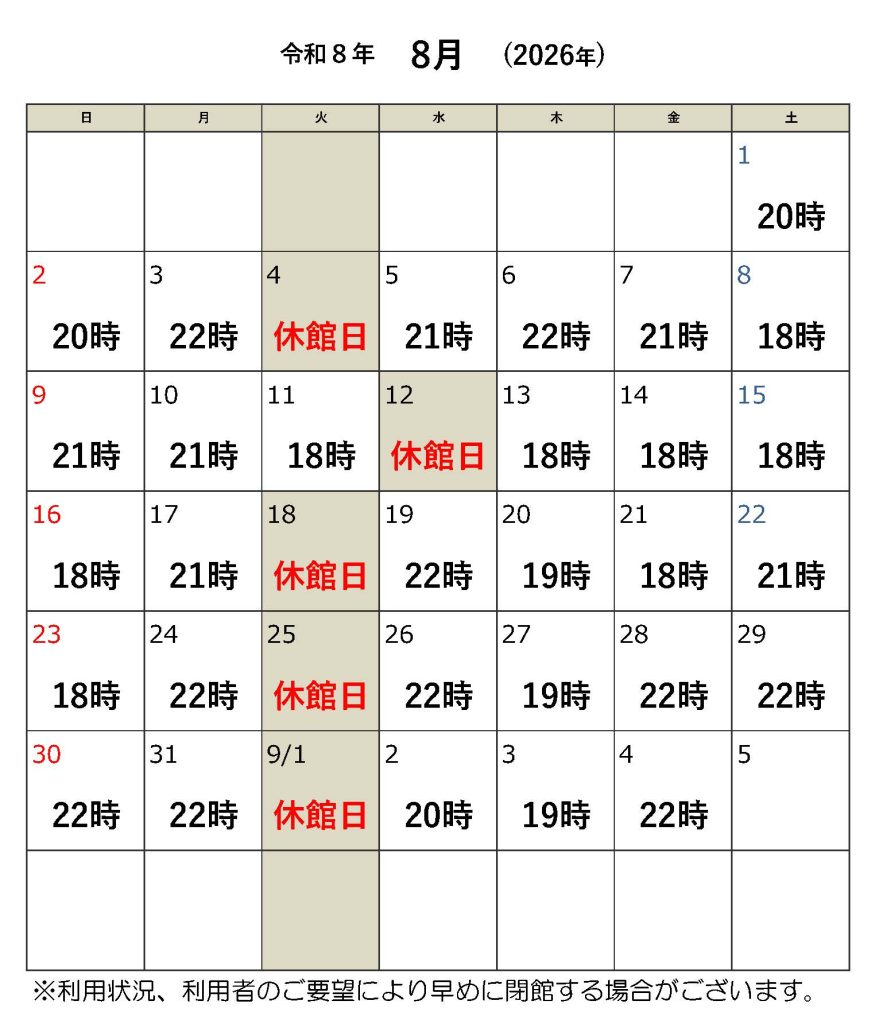 令和８年 8月 (2026年)

| 日 | 月 | 火 | 水 | 木 | 金 | 土 |
|---|---|---|---|---|---|---|
| | | | | | | 1 20時 |
| 2 20時 | 3 22時 | 4 休館日 | 5 21時 | 6 22時 | 7 21時 | 8 18時 |
| 9 21時 | 10 21時 | 11 18時 | 12 休館日 | 13 18時 | 14 18時 | 15 18時 |
| 16 18時 | 17 21時 | 18 休館日 | 19 22時 | 20 19時 | 21 18時 | 22 21時 |
| 23 18時 | 24 22時 | 25 休館日 | 26 22時 | 27 19時 | 28 22時 | 29 22時 |
| 30 22時 | 31 22時 | 9/1 休館日 | 2 20時 | 3 19時 | 4 22時 | 5 |
| | | | | | | |

※利用状況、利用者のご要望により早めに閉館する場合がございます。